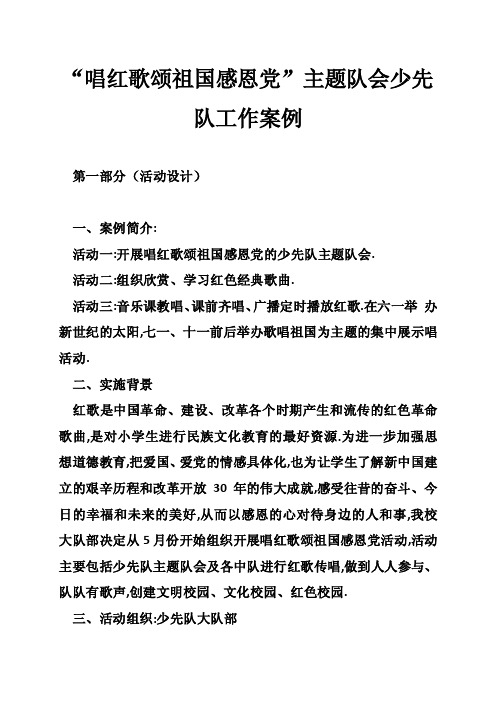 “唱红歌颂祖国感恩党”主题队会少先队工作案例

第一部分（活动设计）

一、案例简介:

活动一:开展唱红歌颂祖国感恩党的少先队主题队会.

活动二:组织欣赏、学习红色经典歌曲.

活动三:音乐课教唱、课前齐唱、广播定时播放红歌.在六一举 办新世纪的太阳,七一、十一前后举办歌唱祖国为主题的集中展示唱活动.

二、实施背景

红歌是中国革命、建设、改革各个时期产生和流传的红色革命歌曲,是对小学生进行民族文化教育的最好资源.为进一步加强思想道德教育,把爱国、爱党的情感具体化,也为让学生了解新中国建立的艰辛历程和改革开放 30 年的伟大成就,感受往昔的奋斗、今日的幸福和未来的美好,从而以感恩的心对待身边的人和事,我校大队部决定从 5 月份开始组织开展唱红歌颂祖国感恩党活动,活动主要包括少先队主题队会及各中队进行红歌传唱,做到人人参与、队队有歌声,创建文明校园、文化校园、红色校园.

三、活动组织:少先队大队部